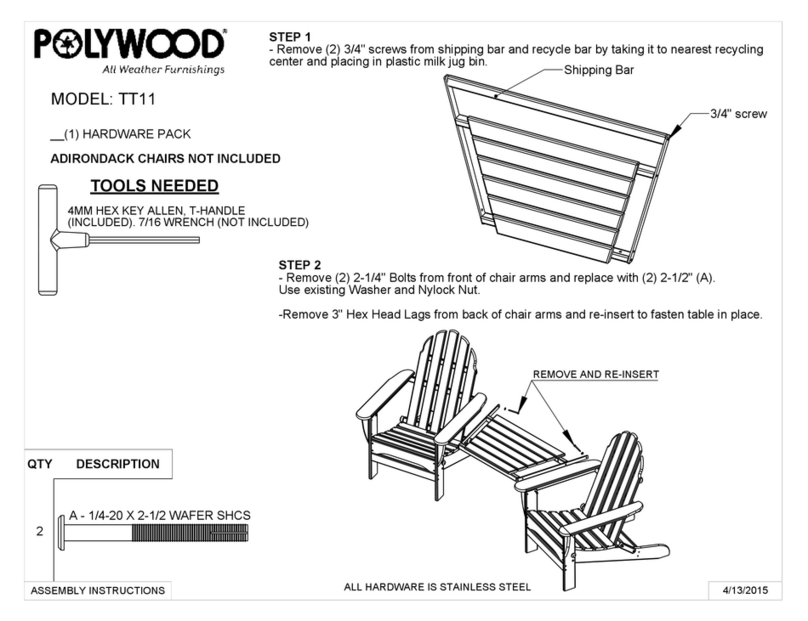 POLYWOOD®
All Weather Furnishings

MODEL: TT11

__(1) HARDWARE PACK

ADIRONDACK CHAIRS NOT INCLUDED

TOOLS NEEDED

4MM HEX KEY ALLEN, T-HANDLE (INCLUDED). 7/16 WRENCH (NOT INCLUDED)

STEP 1
- Remove (2) 3/4" screws from shipping bar and recycle bar by taking it to nearest recycling center and placing in plastic milk jug bin.

Shipping Bar

3/4" screw

STEP 2
- Remove (2) 2-1/4" Bolts from front of chair arms and replace with (2) 2-1/2" (A). Use existing Washer and Nylock Nut.

-Remove 3" Hex Head Lags from back of chair arms and re-insert to fasten table in place.

REMOVE AND RE-INSERT

| QTY | DESCRIPTION |
|---|---|
| 2 | A - 1/4-20 X 2-1/2 WAFER SHCS |

ASSEMBLY INSTRUCTIONS

ALL HARDWARE IS STAINLESS STEEL

4/13/2015